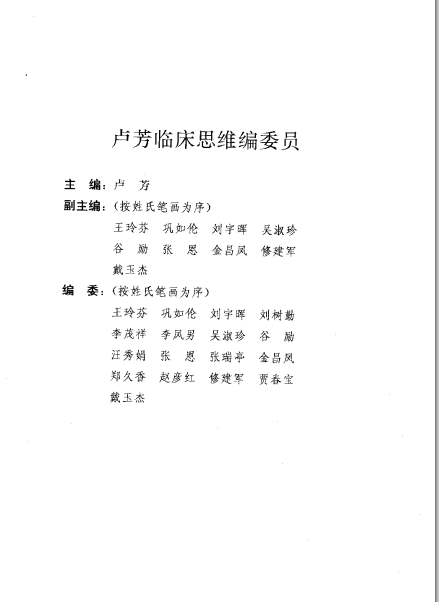 卢芳临床思维编委员

主　编：卢　芳

副主编：（按姓氏笔画为序）

王玲芬　巩如伦　刘宇晖　吴淑珍　谷　励　张　恩　金昌凤　修建军　戴玉杰

编　委：（按姓氏笔画为序）

王玲芬　巩如伦　刘宇晖　刘树勋　李茂祥　李凤男　吴淑珍　谷　励　汪秀娟　张　恩　张瑞亭　金昌凤　郑久香　赵彦红　修建军　贾春宝　戴玉杰